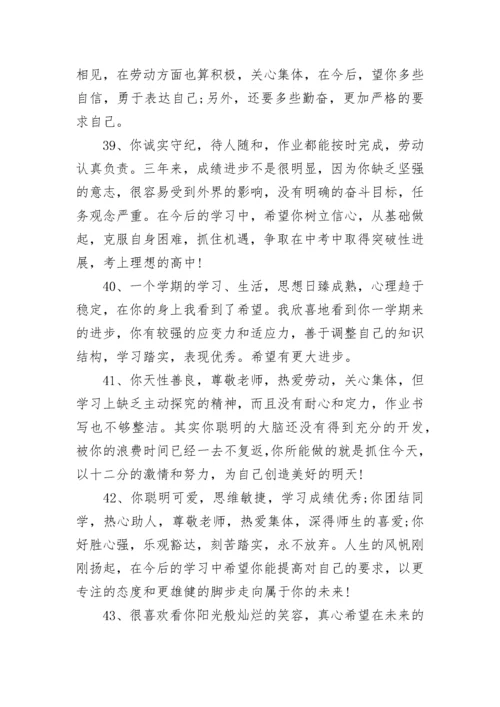 相见，在劳动方面也算积极，关心集体，在今后，望你多些自信，勇于表达自己;另外，还要多些勤奋，更加严格的要求自己。

39、你诚实守纪，待人随和，作业都能按时完成，劳动认真负责。三年来，成绩进步不是很明显，因为你缺乏坚强的意志，很容易受到外界的影响，没有明确的奋斗目标，任务观念严重。在今后的学习中，希望你树立信心，从基础做起，克服自身困难，抓住机遇，争取在中考中取得突破性进展，考上理想的高中!

40、一个学期的学习、生活，思想日臻成熟，心理趋于稳定，在你的身上我看到了希望。我欣喜地看到你一学期来的进步，你有较强的应变力和适应力，善于调整自己的知识结构，学习踏实，表现优秀。希望有更大进步。

41、你天性善良，尊敬老师，热爱劳动，关心集体，但学习上缺乏主动探究的精神，而且没有耐心和定力，作业书写也不够整洁。其实你聪明的大脑还没有得到充分的开发，被你的浪费时间已经一去不复返,你所能做的就是抓住今天，以十二分的激情和努力，为自己创造美好的明天!

42、你聪明可爱，思维敏捷，学习成绩优秀;你团结同学，热心助人，尊敬老师，热爱集体，深得师生的喜爱;你好胜心强，乐观豁达，刻苦踏实，永不放弃。人生的风帆刚刚扬起，在今后的学习中希望你能提高对自己的要求，以更专注的态度和更雄健的脚步走向属于你的未来!

43、很喜欢看你阳光般灿烂的笑容，真心希望在未来的